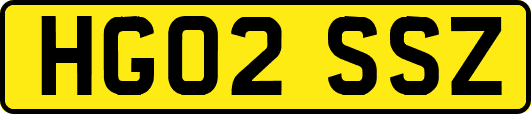 HG02 SSZ